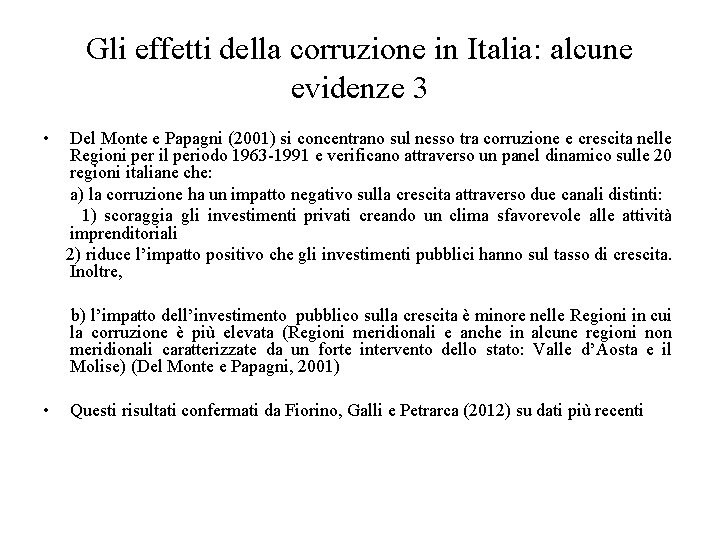 Gli effetti della corruzione in Italia: alcune evidenze 3

• Del Monte e Papagni (2001) si concentrano sul nesso tra corruzione e crescita nelle Regioni per il periodo 1963-1991 e verificano attraverso un panel dinamico sulle 20 regioni italiane che:

a) la corruzione ha un impatto negativo sulla crescita attraverso due canali distinti:

1) scoraggia gli investimenti privati creando un clima sfavorevole alle attività imprenditoriali

2) riduce l'impatto positivo che gli investimenti pubblici hanno sul tasso di crescita. Inoltre,

b) l'impatto dell'investimento pubblico sulla crescita è minore nelle Regioni in cui la corruzione è più elevata (Regioni meridionali e anche in alcune regioni non meridionali caratterizzate da un forte intervento dello stato: Valle d'Aosta e il Molise) (Del Monte e Papagni, 2001)

• Questi risultati confermati da Fiorino, Galli e Petrarca (2012) su dati più recenti